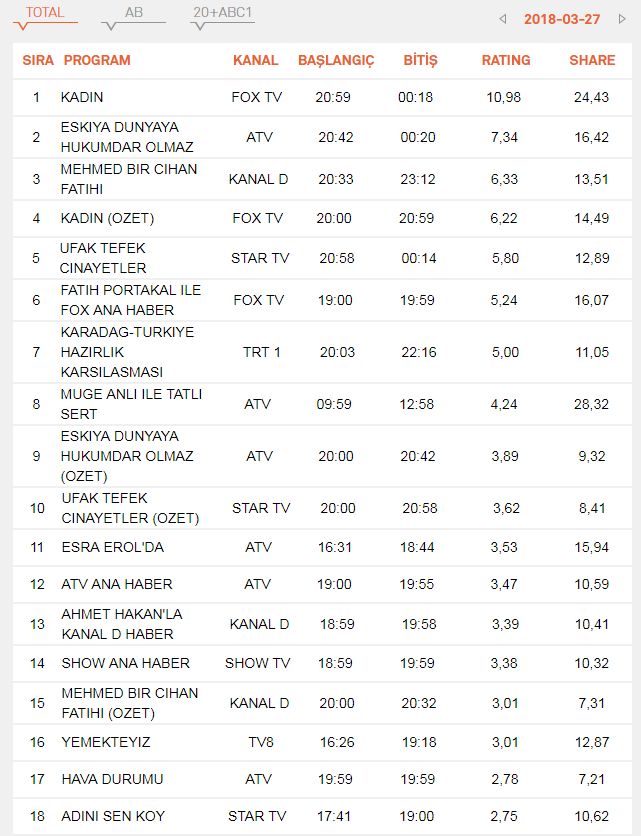 TOTAL AB 20+ABC1 2018-03-27

| SIRA | PROGRAM | KANAL | BAŞLANGIÇ | BİTİŞ | RATING | SHARE |
|---|---|---|---|---|---|---|
| 1 | KADIN | FOX TV | 20:59 | 00:18 | 10,98 | 24,43 |
| 2 | ESKIYA DUNYAYA HUKUMDAR OLMAZ | ATV | 20:42 | 00:20 | 7,34 | 16,42 |
| 3 | MEHMED BIR CIHAN FATIHI | KANAL D | 20:33 | 23:12 | 6,33 | 13,51 |
| 4 | KADIN (OZET) | FOX TV | 20:00 | 20:59 | 6,22 | 14,49 |
| 5 | UFAK TEFEK CINAYETLER | STAR TV | 20:58 | 00:14 | 5,80 | 12,89 |
| 6 | FATIH PORTAKAL ILE FOX ANA HABER | FOX TV | 19:00 | 19:59 | 5,24 | 16,07 |
| 7 | KARADAG-TURKIYE HAZIRLIK KARSILASMASI | TRT 1 | 20:03 | 22:16 | 5,00 | 11,05 |
| 8 | MUGE ANLI ILE TATLI SERT | ATV | 09:59 | 12:58 | 4,24 | 28,32 |
| 9 | ESKIYA DUNYAYA HUKUMDAR OLMAZ (OZET) | ATV | 20:00 | 20:42 | 3,89 | 9,32 |
| 10 | UFAK TEFEK CINAYETLER (OZET) | STAR TV | 20:00 | 20:58 | 3,62 | 8,41 |
| 11 | ESRA EROL'DA | ATV | 16:31 | 18:44 | 3,53 | 15,94 |
| 12 | ATV ANA HABER | ATV | 19:00 | 19:55 | 3,47 | 10,59 |
| 13 | AHMET HAKAN'LA KANAL D HABER | KANAL D | 18:59 | 19:58 | 3,39 | 10,41 |
| 14 | SHOW ANA HABER | SHOW TV | 18:59 | 19:59 | 3,38 | 10,32 |
| 15 | MEHMED BIR CIHAN FATIHI (OZET) | KANAL D | 20:00 | 20:32 | 3,01 | 7,31 |
| 16 | YEMEKTEYIZ | TV8 | 16:26 | 19:18 | 3,01 | 12,87 |
| 17 | HAVA DURUMU | ATV | 19:59 | 19:59 | 2,78 | 7,21 |
| 18 | ADINI SEN KOY | STAR TV | 17:41 | 19:00 | 2,75 | 10,62 |